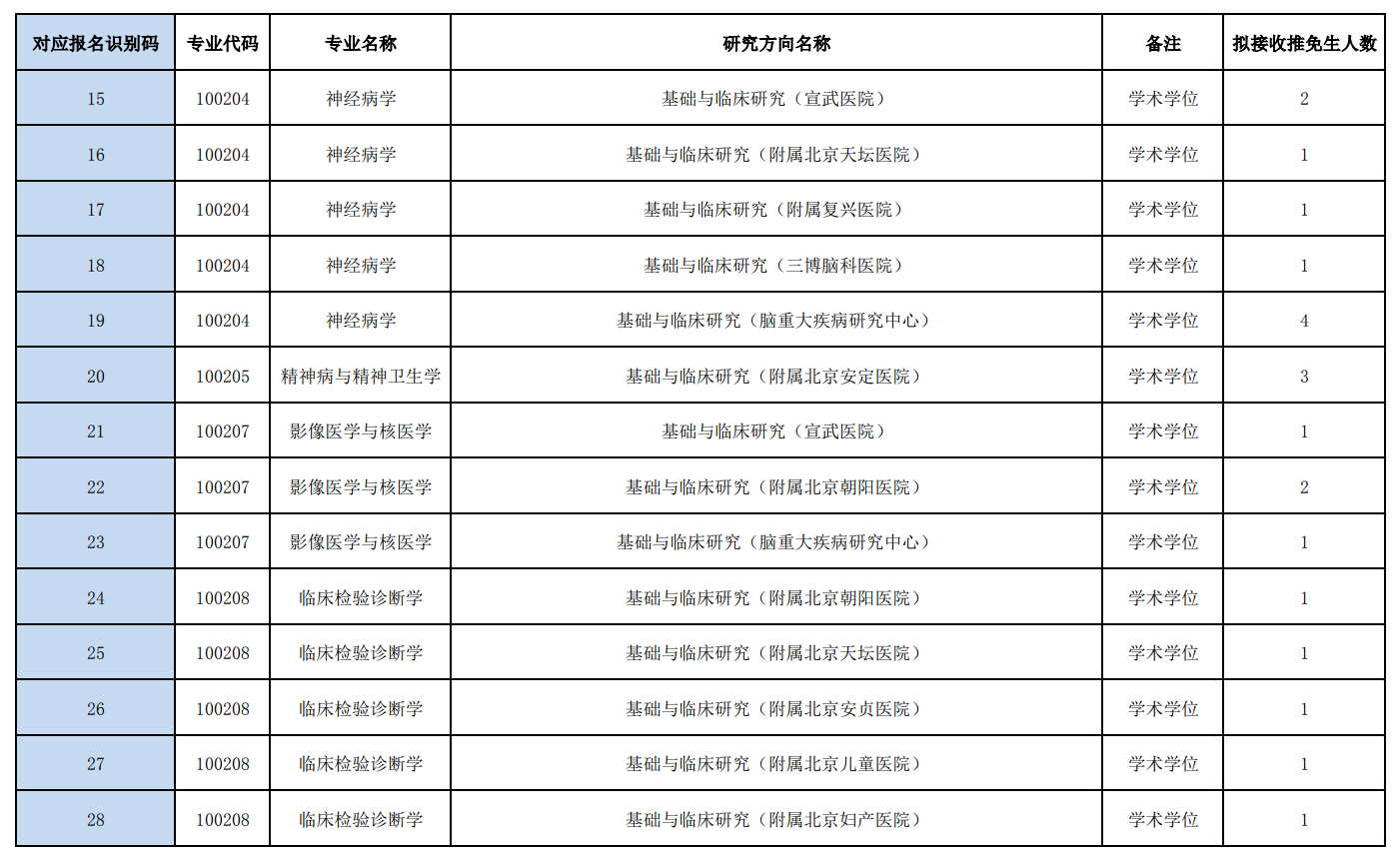 | 对应报名识别码 | 专业代码 | 专业名称 | 研究方向名称 | 备注 | 拟接收推免生人数 |
|---|---|---|---|---|---|
| 15 | 100204 | 神经病学 | 基础与临床研究（宣武医院） | 学术学位 | 2 |
| 16 | 100204 | 神经病学 | 基础与临床研究（附属北京天坛医院） | 学术学位 | 1 |
| 17 | 100204 | 神经病学 | 基础与临床研究（附属复兴医院） | 学术学位 | 1 |
| 18 | 100204 | 神经病学 | 基础与临床研究（三博脑科医院） | 学术学位 | 1 |
| 19 | 100204 | 神经病学 | 基础与临床研究（脑重大疾病研究中心） | 学术学位 | 4 |
| 20 | 100205 | 精神病与精神卫生学 | 基础与临床研究（附属北京安定医院） | 学术学位 | 3 |
| 21 | 100207 | 影像医学与核医学 | 基础与临床研究（宣武医院） | 学术学位 | 1 |
| 22 | 100207 | 影像医学与核医学 | 基础与临床研究（附属北京朝阳医院） | 学术学位 | 2 |
| 23 | 100207 | 影像医学与核医学 | 基础与临床研究（脑重大疾病研究中心） | 学术学位 | 1 |
| 24 | 100208 | 临床检验诊断学 | 基础与临床研究（附属北京朝阳医院） | 学术学位 | 1 |
| 25 | 100208 | 临床检验诊断学 | 基础与临床研究（附属北京天坛医院） | 学术学位 | 1 |
| 26 | 100208 | 临床检验诊断学 | 基础与临床研究（附属北京安贞医院） | 学术学位 | 1 |
| 27 | 100208 | 临床检验诊断学 | 基础与临床研究（附属北京儿童医院） | 学术学位 | 1 |
| 28 | 100208 | 临床检验诊断学 | 基础与临床研究（附属北京妇产医院） | 学术学位 | 1 |